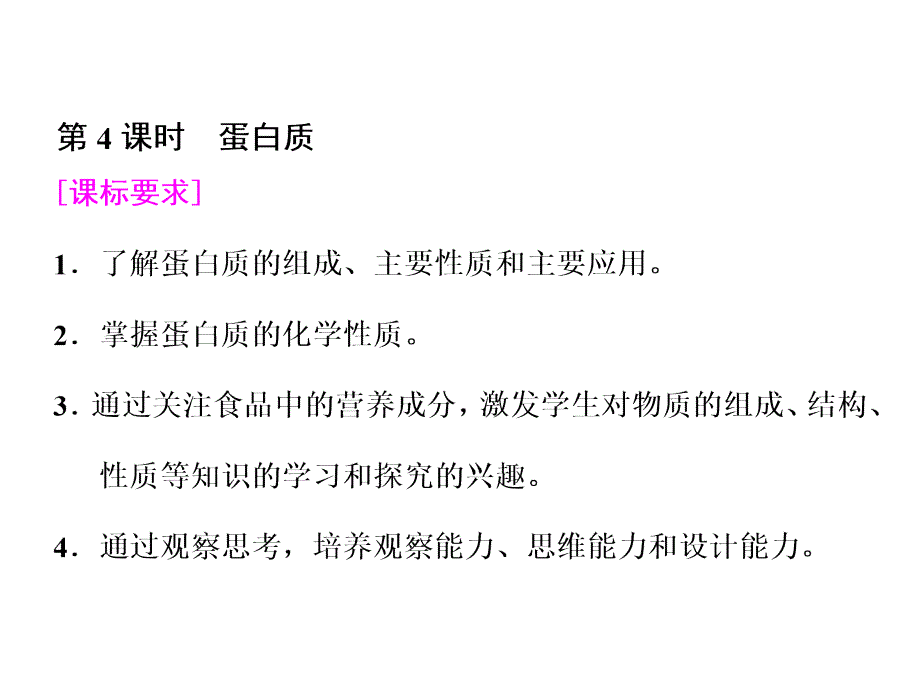 第 4 课时　蛋白质

[课标要求]

1．了解蛋白质的组成、主要性质和主要应用。

2．掌握蛋白质的化学性质。

3．通过关注食品中的营养成分，激发学生对物质的组成、结构、性质等知识的学习和探究的兴趣。

4．通过观察思考，培养观察能力、思维能力和设计能力。